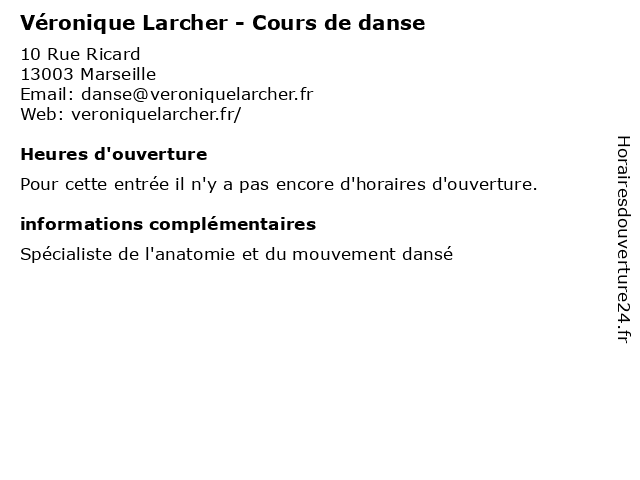 Véronique Larcher - Cours de danse

10 Rue Ricard
13003 Marseille
Email: danse@veroniquelarcher.fr
Web: veroniquelarcher.fr/

Heures d'ouverture

Pour cette entrée il n'y a pas encore d'horaires d'ouverture.

informations complémentaires

Spécialiste de l'anatomie et du mouvement dansé

Horairesdouverture24.fr